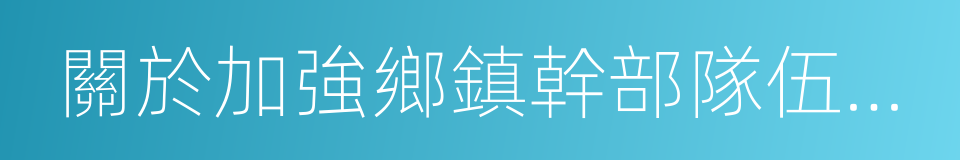 關於加強鄉鎮幹部隊伍...